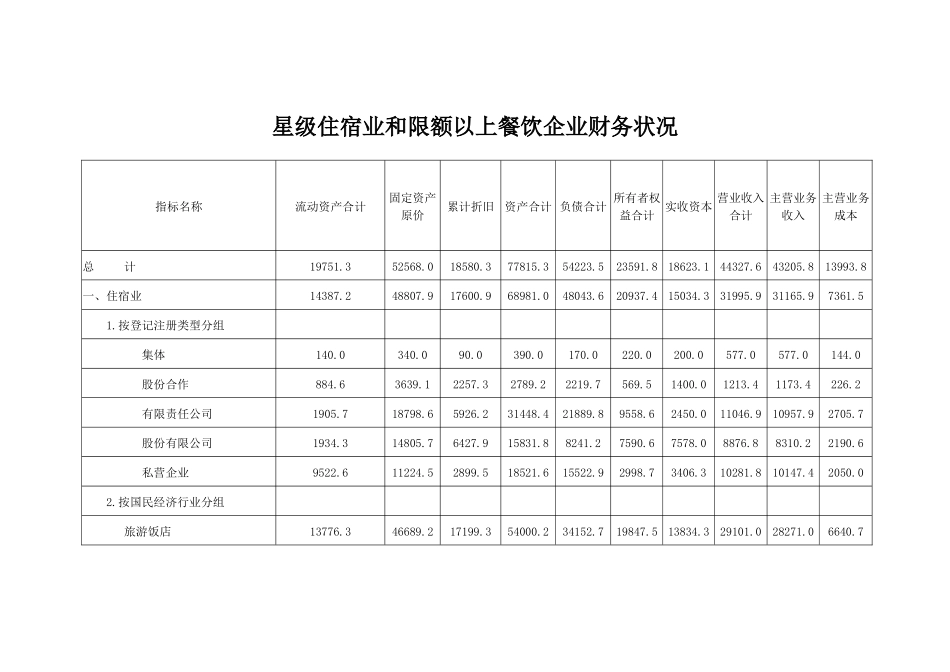 星级住宿业和限额以上餐饮企业财务状况

| 指标名称 | 流动资产合计 | 固定资产原价 | 累计折旧 | 资产合计 | 负债合计 | 所有者权益合计 | 实收资本 | 营业收入合计 | 主营业务收入 | 主营业务成本 |
|---|---|---|---|---|---|---|---|---|---|---|
| 总　　计 | 19751.3 | 52568.0 | 18580.3 | 77815.3 | 54223.5 | 23591.8 | 18623.1 | 44327.6 | 43205.8 | 13993.8 |
| 一、住宿业 | 14387.2 | 48807.9 | 17600.9 | 68981.0 | 48043.6 | 20937.4 | 15034.3 | 31995.9 | 31165.9 | 7361.5 |
| 1.按登记注册类型分组 | | | | | | | | | | |
| 集体 | 140.0 | 340.0 | 90.0 | 390.0 | 170.0 | 220.0 | 200.0 | 577.0 | 577.0 | 144.0 |
| 股份合作 | 884.6 | 3639.1 | 2257.3 | 2789.2 | 2219.7 | 569.5 | 1400.0 | 1213.4 | 1173.4 | 226.2 |
| 有限责任公司 | 1905.7 | 18798.6 | 5926.2 | 31448.4 | 21889.8 | 9558.6 | 2450.0 | 11046.9 | 10957.9 | 2705.7 |
| 股份有限公司 | 1934.3 | 14805.7 | 6427.9 | 15831.8 | 8241.2 | 7590.6 | 7578.0 | 8876.8 | 8310.2 | 2190.6 |
| 私营企业 | 9522.6 | 11224.5 | 2899.5 | 18521.6 | 15522.9 | 2998.7 | 3406.3 | 10281.8 | 10147.4 | 2050.0 |
| 2.按国民经济行业分组 | | | | | | | | | | |
| 旅游饭店 | 13776.3 | 46689.2 | 17199.3 | 54000.2 | 34152.7 | 19847.5 | 13834.3 | 29101.0 | 28271.0 | 6640.7 |